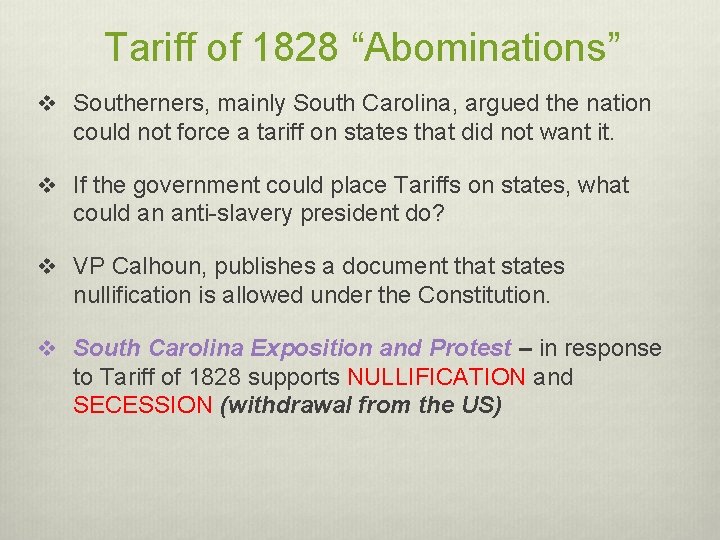 Tariff of 1828 “Abominations”

❖ Southerners, mainly South Carolina, argued the nation could not force a tariff on states that did not want it.

❖ If the government could place Tariffs on states, what could an anti-slavery president do?

❖ VP Calhoun, publishes a document that states nullification is allowed under the Constitution.

❖ South Carolina Exposition and Protest – in response to Tariff of 1828 supports NULLIFICATION and SECESSION (withdrawal from the US)